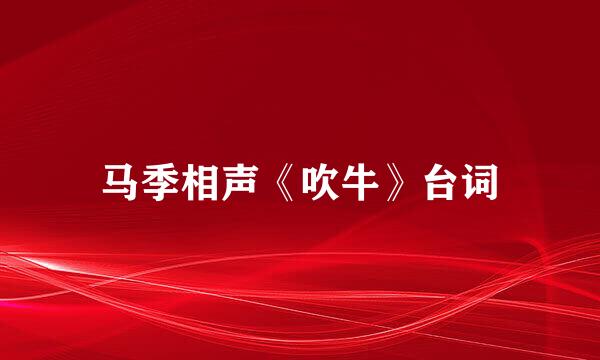 马季相声《吹牛》台词